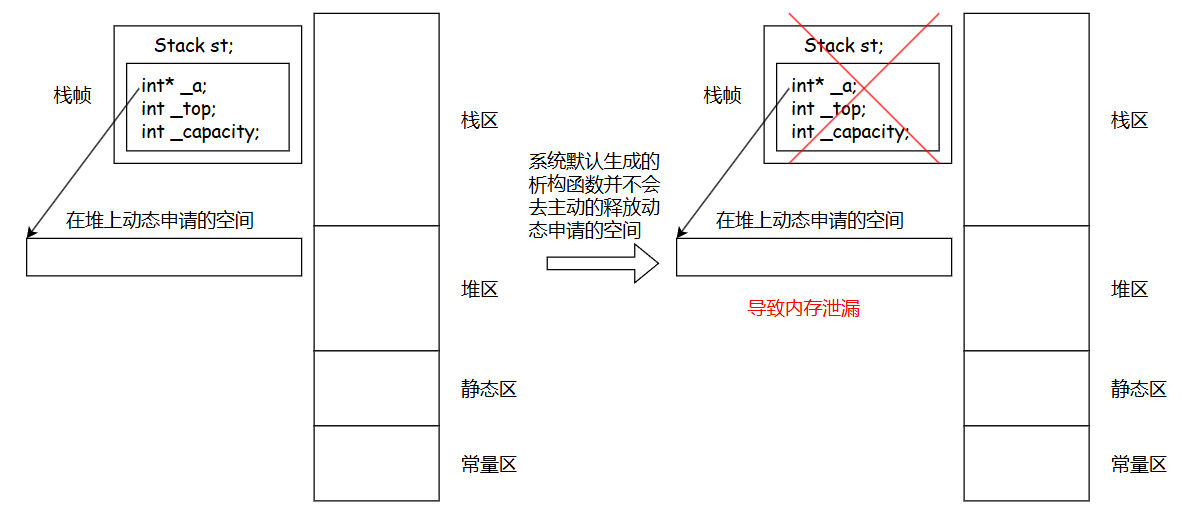 Stack st;

栈帧

int* _a;
int _top;
int _capacity;

在堆上动态申请的空间

栈区

堆区

静态区

常量区

系统默认生成的析构函数并不会去主动的释放动态申请的空间

Stack st;

栈帧

int* _a;
int _top;
int _capacity;

在堆上动态申请的空间

导致内存泄漏

栈区

堆区

静态区

常量区